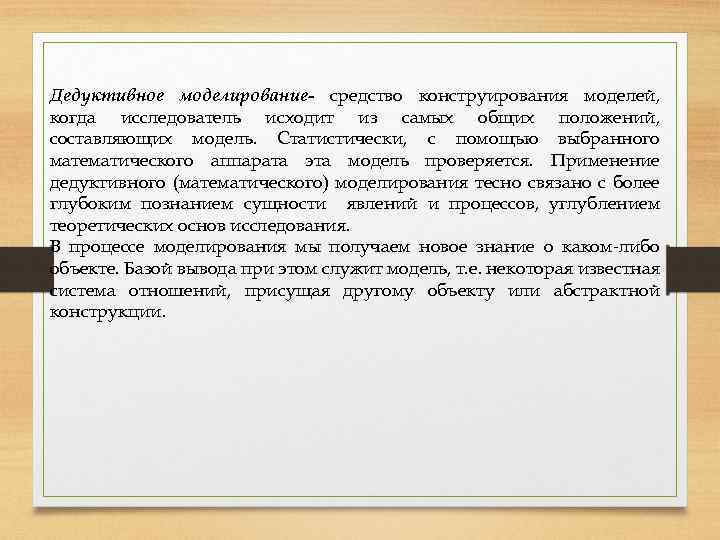 Дедуктивное моделирование- средство конструирования моделей, когда исследователь исходит из самых общих положений, составляющих модель. Статистически, с помощью выбранного математического аппарата эта модель проверяется. Применение дедуктивного (математического) моделирования тесно связано с более глубоким познанием сущности явлений и процессов, углублением теоретических основ исследования.
В процессе моделирования мы получаем новое знание о каком-либо объекте. Базой вывода при этом служит модель, т.е. некоторая известная система отношений, присущая другому объекту или абстрактной конструкции.